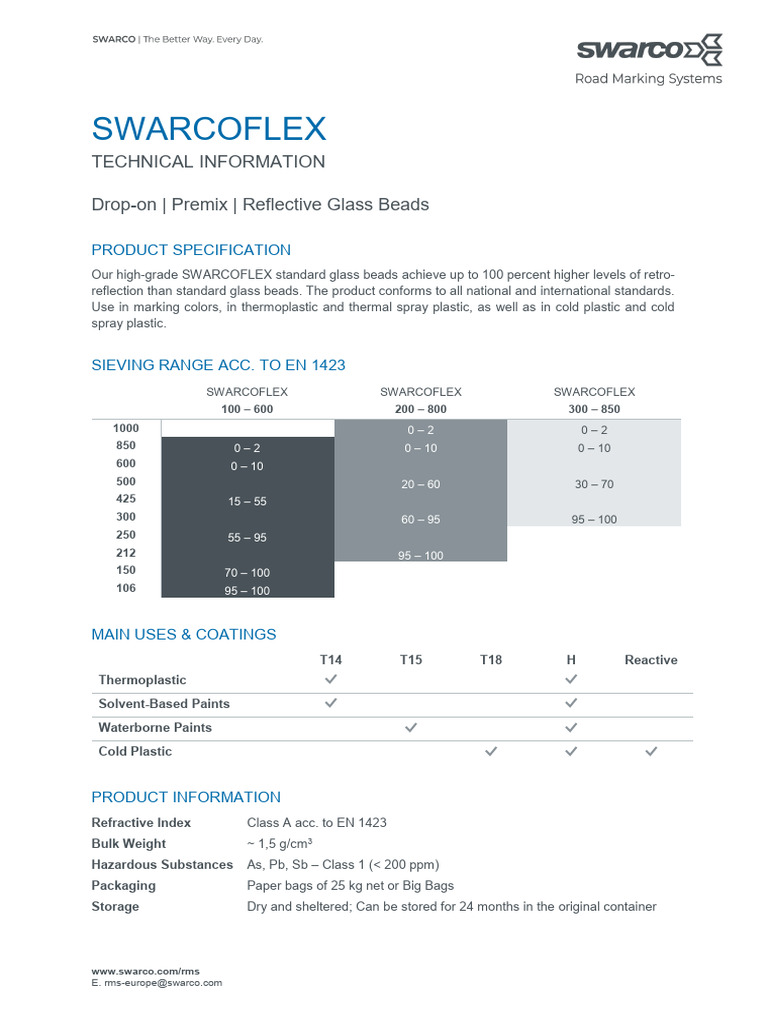 SWARCO | The Better Way. Every Day.

swarco
Road Marking Systems

SWARCOFLEX
TECHNICAL INFORMATION

Drop-on | Premix | Reflective Glass Beads

PRODUCT SPECIFICATION

Our high-grade SWARCOFLEX standard glass beads achieve up to 100 percent higher levels of retro-reflection than standard glass beads. The product conforms to all national and international standards. Use in marking colors, in thermoplastic and thermal spray plastic, as well as in cold plastic and cold spray plastic.

SIEVING RANGE ACC. TO EN 1423

| | SWARCOFLEX 100 – 600 | SWARCOFLEX 200 – 800 | SWARCOFLEX 300 – 850 |
|---|---|---|---|
| 1000 | | 0 – 2 | 0 – 2 |
| 850 | 0 – 2 | 0 – 10 | 0 – 10 |
| 600 | 0 – 10 | | |
| 500 | | 20 – 60 | 30 – 70 |
| 425 | 15 – 55 | | |
| 300 | | 60 – 95 | 95 – 100 |
| 250 | 55 – 95 | | |
| 212 | | 95 – 100 | |
| 150 | 70 – 100 | | |
| 106 | 95 – 100 | | |

MAIN USES & COATINGS

| | T14 | T15 | T18 | H | Reactive |
|---|---|---|---|---|---|
| Thermoplastic | ✓ | | | ✓ | |
| Solvent-Based Paints | ✓ | | | ✓ | |
| Waterborne Paints | | ✓ | | ✓ | |
| Cold Plastic | | | ✓ | ✓ | ✓ |

PRODUCT INFORMATION

| | |
|---|---|
| Refractive Index | Class A acc. to EN 1423 |
| Bulk Weight | ~ 1,5 g/cm³ |
| Hazardous Substances | As, Pb, Sb – Class 1 (< 200 ppm) |
| Packaging | Paper bags of 25 kg net or Big Bags |
| Storage | Dry and sheltered; Can be stored for 24 months in the original container |

www.swarco.com/rms
E. rms-europe@swarco.com